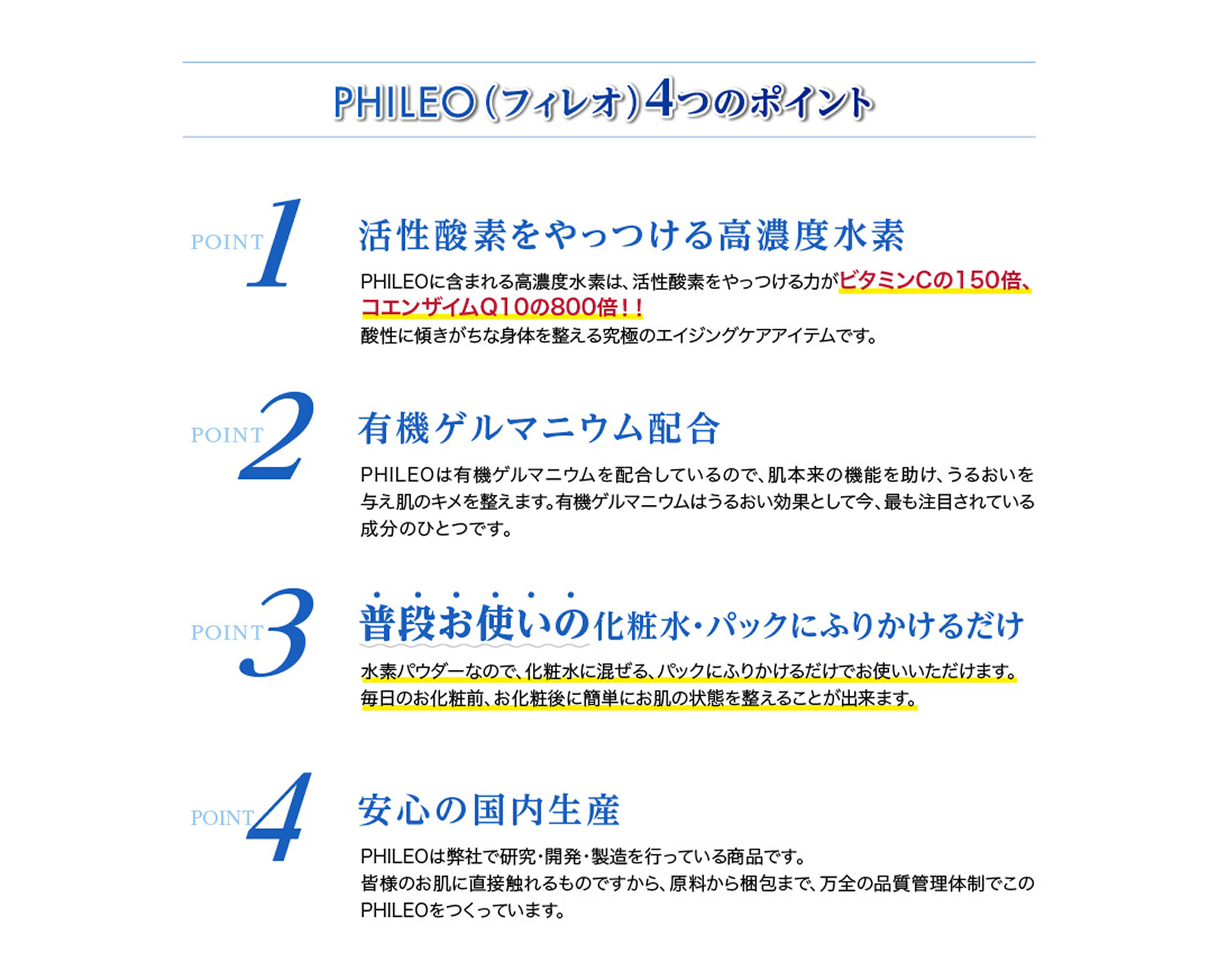 PHILEO(フィレオ)4つのポイント

POINT 1

活性酸素をやっつける高濃度水素

PHILEOに含まれる高濃度水素は、活性酸素をやっつける力がビタミンCの150倍、コエンザイムQ10の800倍!!
酸性に傾きがちな身体を整える究極のエイジングケアアイテムです。

POINT 2

有機ゲルマニウム配合

PHILEOは有機ゲルマニウムを配合しているので、肌本来の機能を助け、うるおいを与え肌のキメを整えます。有機ゲルマニウムはうるおい効果として今、最も注目されている成分のひとつです。

POINT 3

普段お使いの化粧水・パックにふりかけるだけ

水素パウダーなので、化粧水に混ぜる、パックにふりかけるだけでお使いいただけます。
毎日のお化粧前、お化粧後に簡単にお肌の状態を整えることが出来ます。

POINT 4

安心の国内生産

PHILEOは弊社で研究・開発・製造を行っている商品です。
皆様のお肌に直接触れるものですから、原料から梱包まで、万全の品質管理体制でこのPHILEOをつくっています。